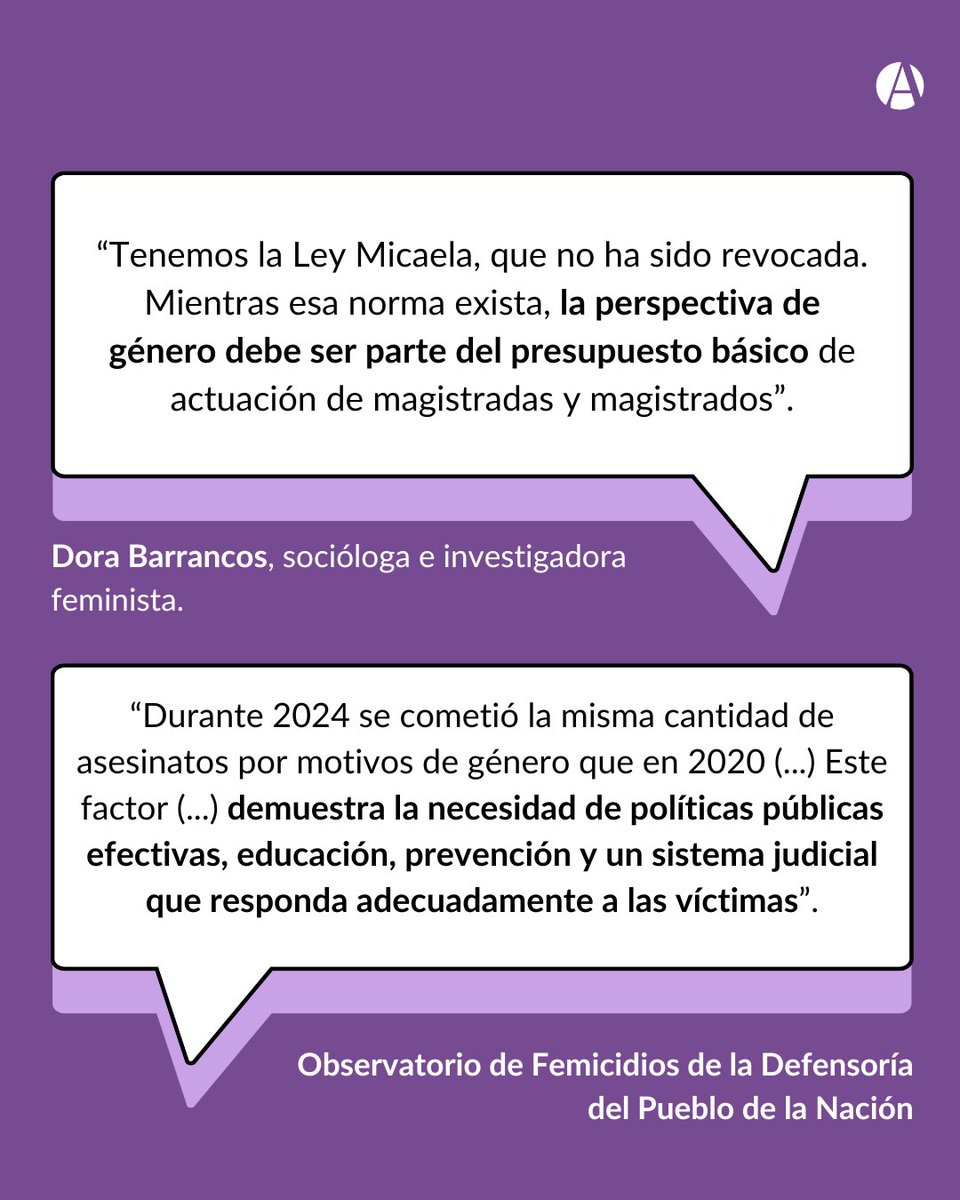 A

“Tenemos la Ley Micaela, que no ha sido revocada. Mientras esa norma exista, la perspectiva de género debe ser parte del presupuesto básico de actuación de magistradas y magistrados”.

Dora Barrancos, socióloga e investigadora feminista.

“Durante 2024 se cometió la misma cantidad de asesinatos por motivos de género que en 2020 (...) Este factor (...) demuestra la necesidad de políticas públicas efectivas, educación, prevención y un sistema judicial que responda adecuadamente a las víctimas”.

Observatorio de Femicidios de la Defensoría del Pueblo de la Nación